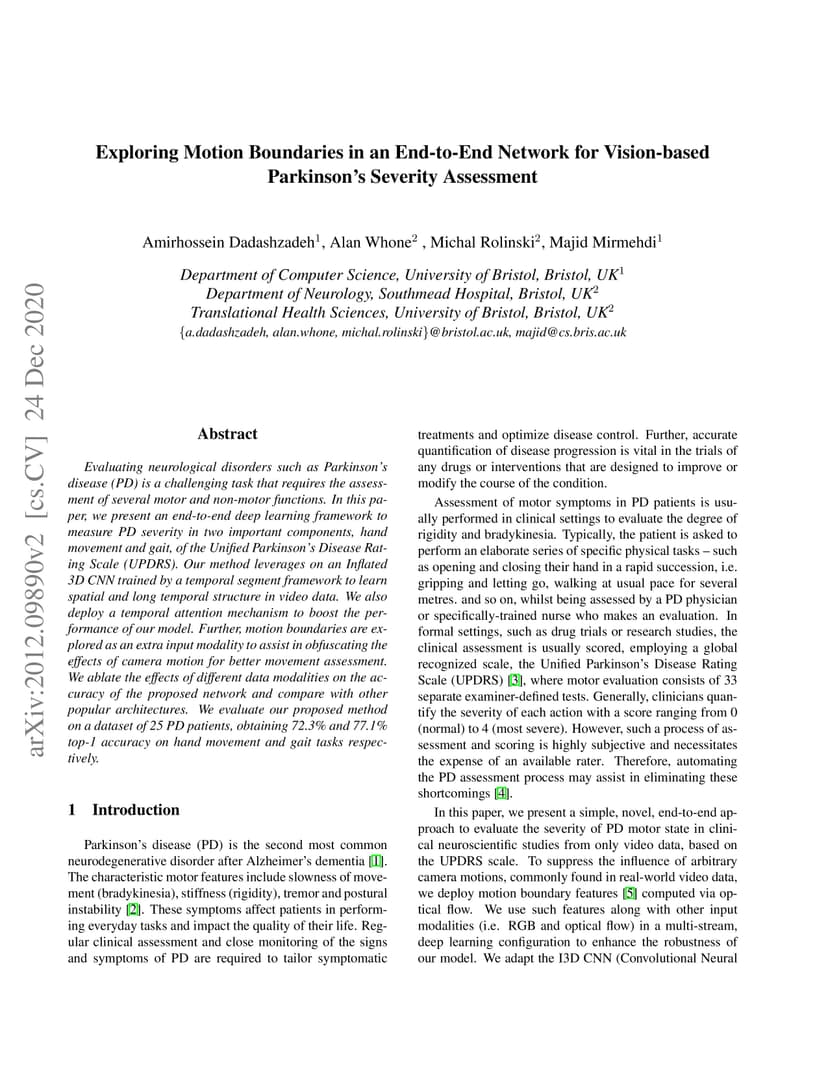 arXiv:2012.09890v2 [cs.CV] 24 Dec 2020

Exploring Motion Boundaries in an End-to-End Network for Vision-based Parkinson's Severity Assessment

Amirhossein Dadashzadeh$^1$, Alan Whone$^2$ , Michal Rolinski$^2$, Majid Mirmehdi$^1$

Department of Computer Science, University of Bristol, Bristol, UK$^1$
Department of Neurology, Southmead Hospital, Bristol, UK$^2$
Translational Health Sciences, University of Bristol, Bristol, UK$^2$
{a.dadashzadeh, alan.whone, michal.rolinski}@bristol.ac.uk, majid@cs.bris.ac.uk

Abstract

Evaluating neurological disorders such as Parkinson's disease (PD) is a challenging task that requires the assessment of several motor and non-motor functions. In this paper, we present an end-to-end deep learning framework to measure PD severity in two important components, hand movement and gait, of the Unified Parkinson's Disease Rating Scale (UPDRS). Our method leverages on an Inflated 3D CNN trained by a temporal segment framework to learn spatial and long temporal structure in video data. We also deploy a temporal attention mechanism to boost the performance of our model. Further, motion boundaries are explored as an extra input modality to assist in obfuscating the effects of camera motion for better movement assessment. We ablate the effects of different data modalities on the accuracy of the proposed network and compare with other popular architectures. We evaluate our proposed method on a dataset of 25 PD patients, obtaining 72.3% and 77.1% top-1 accuracy on hand movement and gait tasks respectively.

1 Introduction

Parkinson's disease (PD) is the second most common neurodegenerative disorder after Alzheimer's dementia [1]. The characteristic motor features include slowness of movement (bradykinesia), stiffness (rigidity), tremor and postural instability [2]. These symptoms affect patients in performing everyday tasks and impact the quality of their life. Regular clinical assessment and close monitoring of the signs and symptoms of PD are required to tailor symptomatic treatments and optimize disease control. Further, accurate quantification of disease progression is vital in the trials of any drugs or interventions that are designed to improve or modify the course of the condition.

Assessment of motor symptoms in PD patients is usually performed in clinical settings to evaluate the degree of rigidity and bradykinesia. Typically, the patient is asked to perform an elaborate series of specific physical tasks – such as opening and closing their hand in a rapid succession, i.e. gripping and letting go, walking at usual pace for several metres. and so on, whilst being assessed by a PD physician or specifically-trained nurse who makes an evaluation. In formal settings, such as drug trials or research studies, the clinical assessment is usually scored, employing a global recognized scale, the Unified Parkinson's Disease Rating Scale (UPDRS) [3], where motor evaluation consists of 33 separate examiner-defined tests. Generally, clinicians quantify the severity of each action with a score ranging from 0 (normal) to 4 (most severe). However, such a process of assessment and scoring is highly subjective and necessitates the expense of an available rater. Therefore, automating the PD assessment process may assist in eliminating these shortcomings [4].

In this paper, we present a simple, novel, end-to-end approach to evaluate the severity of PD motor state in clinical neuroscientific studies from only video data, based on the UPDRS scale. To suppress the influence of arbitrary camera motions, commonly found in real-world video data, we deploy motion boundary features [5] computed via optical flow. We use such features along with other input modalities (i.e. RGB and optical flow) in a multi-stream, deep learning configuration to enhance the robustness of our model. We adapt the I3D CNN (Convolutional Neural